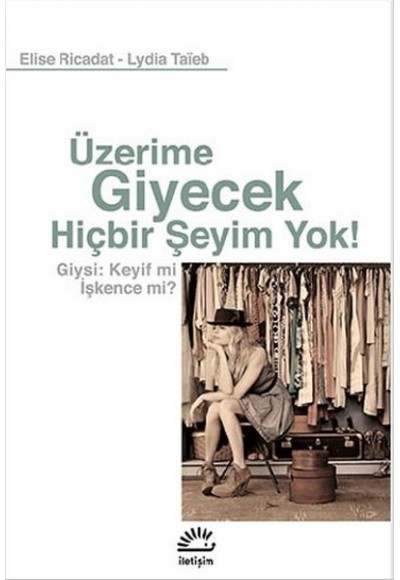 Elise Ricadat - Lydia Taïeb

Üzerime Giyecek Hiçbir Şeyim Yok!

Giysi: Keyif mi İşkence mi?

iletişim